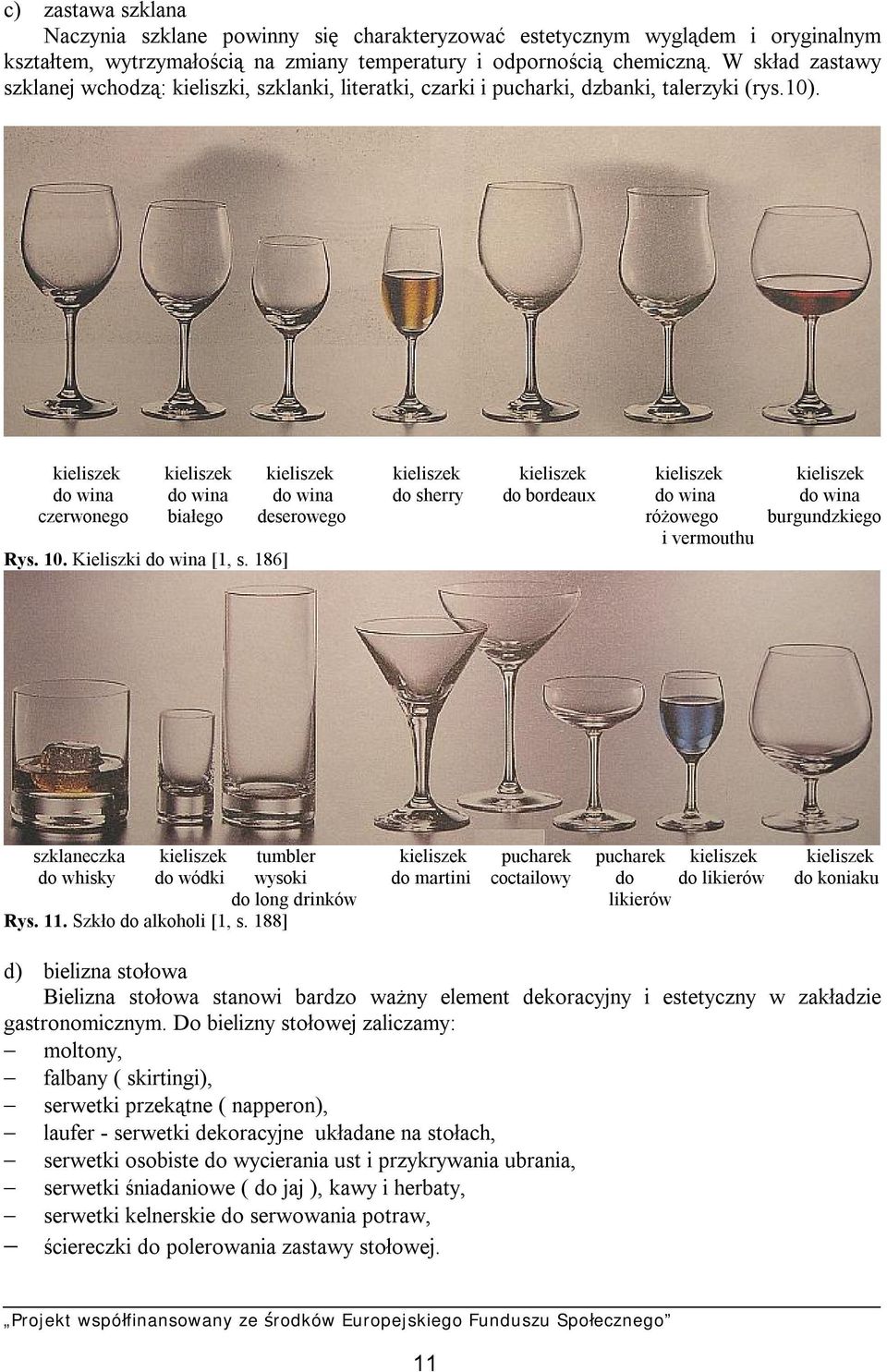 c) zastawa szklana

Naczynia szklane powinny się charakteryzować estetycznym wyglądem i oryginalnym kształtem, wytrzymałością na zmiany temperatury i odpornością chemiczną. W skład zastawy szklanej wchodzą: kieliszki, szklanki, literatki, czarki i pucharki, dzbanki, talerzyki (rys.10).

kieliszek do wina czerwonego

kieliszek do wina białego

kieliszek do wina deserowego

kieliszek do sherry

kieliszek do bordeaux

kieliszek do wina różowego i vermouthu

kieliszek do wina burgundzkiego

Rys. 10. Kieliszki do wina [1, s. 186]

szklaneczka do whisky

kieliszek do wódki

tumbler wysoki do long drinków

kieliszek do martini

pucharek coctailowy

pucharek do likierów

kieliszek do likierów

kieliszek do koniaku

Rys. 11. Szkło do alkoholi [1, s. 188]

d) bielizna stołowa

Bielizna stołowa stanowi bardzo ważny element dekoracyjny i estetyczny w zakładzie gastronomicznym. Do bielizny stołowej zaliczamy:

– moltony,
– falbany ( skirtingi),
– serwetki przekątne ( napperon),
– laufer - serwetki dekoracyjne układane na stołach,
– serwetki osobiste do wycierania ust i przykrywania ubrania,
– serwetki śniadaniowe ( do jaj ), kawy i herbaty,
– serwetki kelnerskie do serwowania potraw,
– ściereczki do polerowania zastawy stołowej.

„Projekt współfinansowany ze środków Europejskiego Funduszu Społecznego”

11